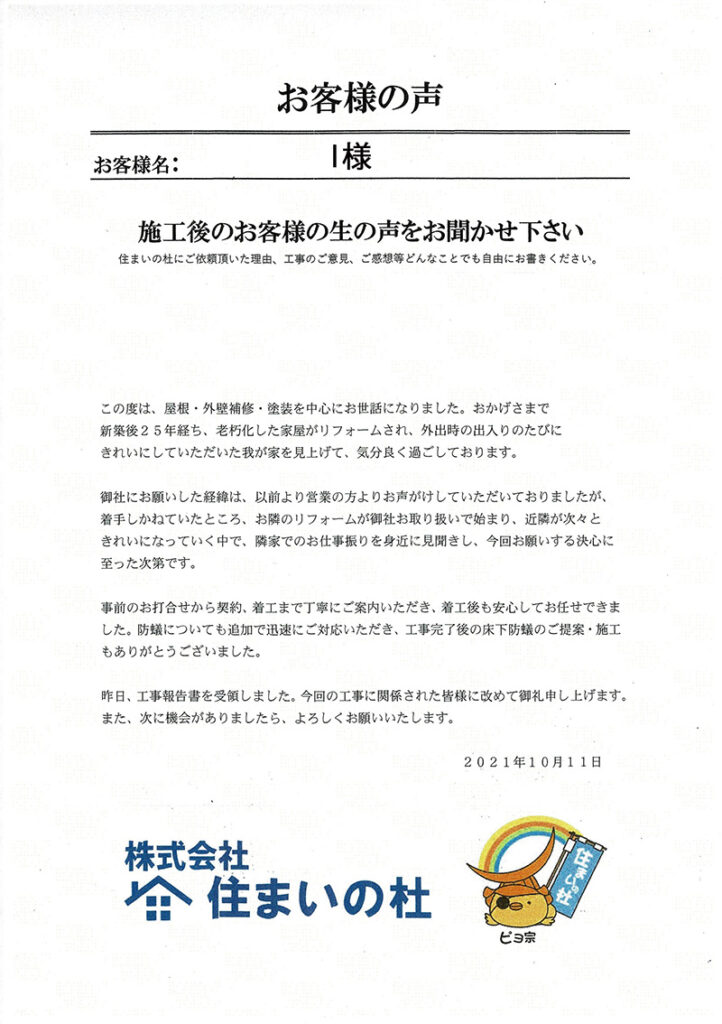 お客様の声

お客様名：　I様

施工後のお客様の生の声をお聞かせ下さい

住まいの杜にご依頼頂いた理由、工事のご意見、ご感想等どんなことでも自由にお書きください。

この度は、屋根・外壁補修・塗装を中心にお世話になりました。おかげさまで新築後２５年経ち、老朽化した家屋がリフォームされ、外出時の出入りのたびにきれいにしていただいた我が家を見上げて、気分良く過ごしております。

御社にお願いした経緯は、以前より営業の方よりお声がけしていただいておりましたが、着手しかねていたところ、お隣のリフォームが御社お取り扱いで始まり、近隣が次々ときれいになっていく中で、隣家でのお仕事振りを身近に見聞きし、今回お願いする決心に至った次第です。

事前のお打合せから契約、着工まで丁寧にご案内いただき、着工後も安心してお任せできました。防蟻についても追加で迅速にご対応いただき、工事完了後の床下防蟻のご提案・施工もありがとうございました。

昨日、工事報告書を受領しました。今回の工事に関係された皆様に改めて御礼申し上げます。また、次に機会がありましたら、よろしくお願いいたします。

２０２１年１０月１１日

株式会社
住まいの杜

住まいの杜

ピヨ宗